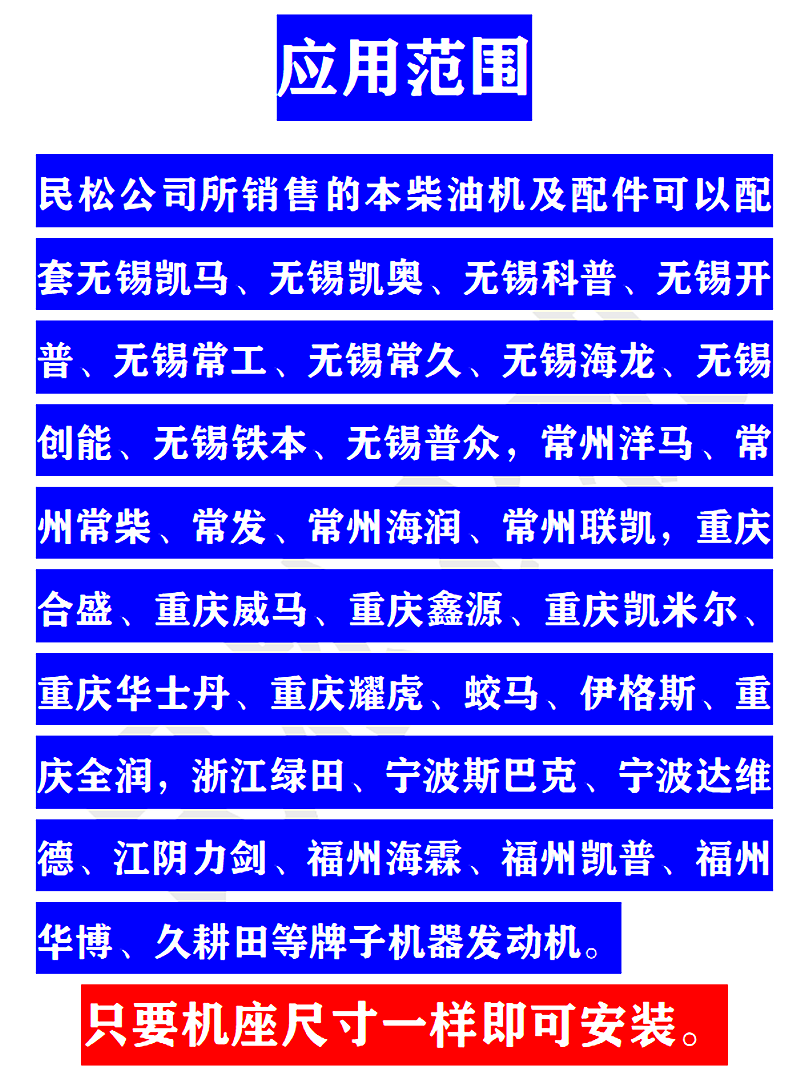 应用范围

民松公司所销售的本柴油机及配件可以配套无锡凯马、无锡凯奥、无锡科普、无锡开普、无锡常工、无锡常久、无锡海龙、无锡创能、无锡铁本、无锡普众，常州洋马、常州常柴、常发、常州海润、常州联凯，重庆合盛、重庆威马、重庆鑫源、重庆凯米尔、重庆华士丹、重庆耀虎、蛟马、伊格斯、重庆全润，浙江绿田、宁波斯巴克、宁波达维德、江阴力剑、福州海霖、福州凯普、福州华博、久耕田等牌子机器发动机。

只要机座尺寸一样即可安装。